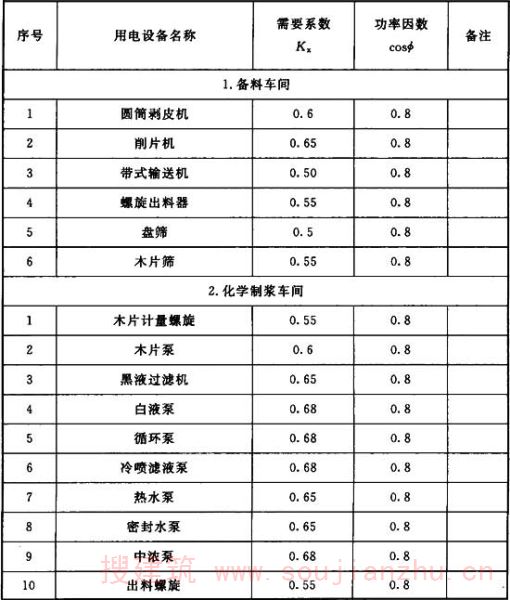 | 序号 | 用电设备名称 | 需要系数 $K_x$ | 功率因数 $\cos\phi$ | 备注 |
|---|---|---|---|---|
| 1. 备料车间 | | | | |
| 1 | 圆筒剥皮机 | 0.6 | 0.8 | |
| 2 | 削片机 | 0.65 | 0.8 | |
| 3 | 带式输送机 | 0.50 | 0.8 | |
| 4 | 螺旋出料器 | 0.55 | 0.8 | |
| 5 | 盘筛 | 0.5 | 0.8 | |
| 6 | 木片筛 | 0.55 | 0.8 | |
| 2. 化学制浆车间 | | | | |
| 1 | 木片计量螺旋 | 0.55 | 0.8 | |
| 2 | 木片泵 | 0.6 | 0.8 | |
| 3 | 黑液过滤机 | 0.65 | 0.8 | |
| 4 | 白液泵 | 0.68 | 0.8 | |
| 5 | 循环泵 | 0.68 | 0.8 | |
| 6 | 冷喷滤液泵 | 0.68 | 0.8 | |
| 7 | 热水泵 | 0.65 | 0.8 | |
| 8 | 密封水泵 | 0.65 | 0.8 | |
| 9 | 中液泵 | 0.68 | 0.8 | |
| 10 | 出料螺旋 | 0.55 | 0.8 | |

搜建筑 www.soujianzhu.cn